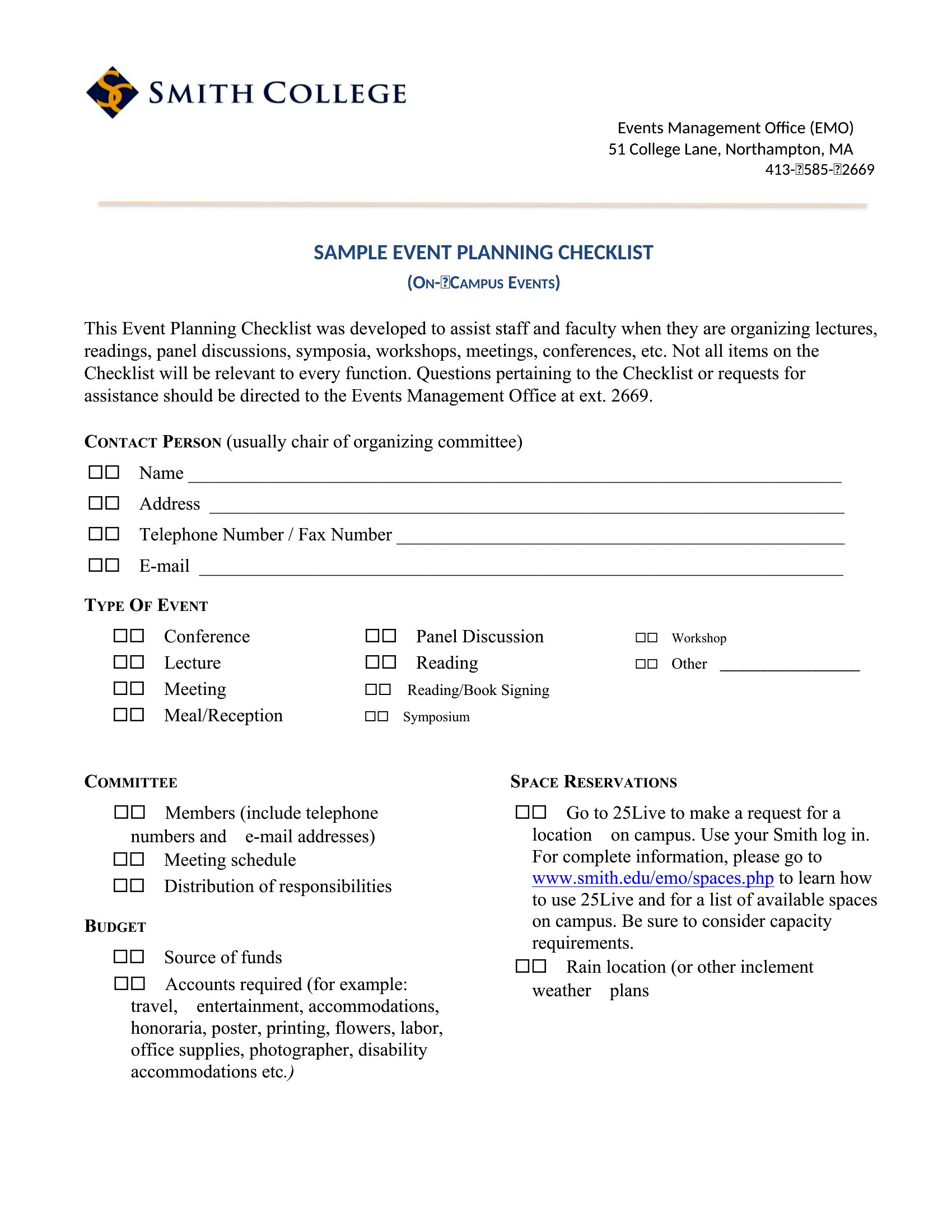 SMITH COLLEGE

Events Management Office (EMO)
51 College Lane, Northampton, MA
413-585-2669

SAMPLE EVENT PLANNING CHECKLIST
(ON-CAMPUS EVENTS)

This Event Planning Checklist was developed to assist staff and faculty when they are organizing lectures, readings, panel discussions, symposia, workshops, meetings, conferences, etc. Not all items on the Checklist will be relevant to every function. Questions pertaining to the Checklist or requests for assistance should be directed to the Events Management Office at ext. 2669.

CONTACT PERSON (usually chair of organizing committee)

☐☐ Name ____
☐☐ Address ____
☐☐ Telephone Number / Fax Number ____
☐☐ E-mail ____

TYPE OF EVENT

☐☐ Conference
☐☐ Lecture
☐☐ Meeting
☐☐ Meal/Reception

☐☐ Panel Discussion
☐☐ Reading
☐☐ Reading/Book Signing
☐☐ Symposium

☐☐ Workshop
☐☐ Other ____

COMMITTEE

☐☐ Members (include telephone numbers and e-mail addresses)
☐☐ Meeting schedule
☐☐ Distribution of responsibilities

BUDGET

☐☐ Source of funds
☐☐ Accounts required (for example: travel, entertainment, accommodations, honoraria, poster, printing, flowers, labor, office supplies, photographer, disability accommodations etc.)

SPACE RESERVATIONS

☐☐ Go to 25Live to make a request for a location on campus. Use your Smith log in. For complete information, please go to www.smith.edu/emo/spaces.php to learn how to use 25Live and for a list of available spaces on campus. Be sure to consider capacity requirements.
☐☐ Rain location (or other inclement weather plans